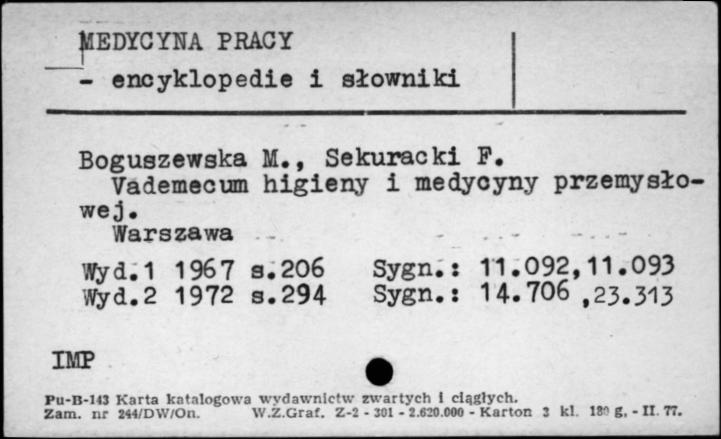 MEDYCYNA PRACY
- encyklopedie i słowniki

Boguszewska M., Sekuracki F.
Vademecum higieny i medycyny przemysłowej.
Warszawa

Wyd.1 1967 s.206 Sygn.: 11.092,11.093
Wyd.2 1972 s.294 Sygn.: 14.706 ,23.313

IMP

Pu-B-143 Karta katalogowa wydawnictw zwartych i ciągłych.
Zam. nr 244/DW/On. W.Z.Graf. Z-2 - 301 - 2.620.000 - Karton 3 kl. 180 g. - II. 77.